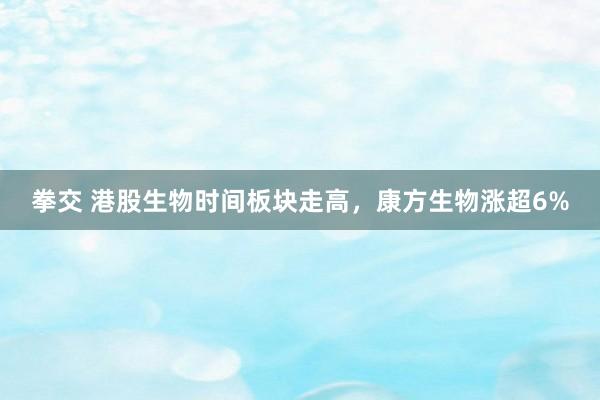 拳交 港股生物时间板块走高，康方生物涨超6%